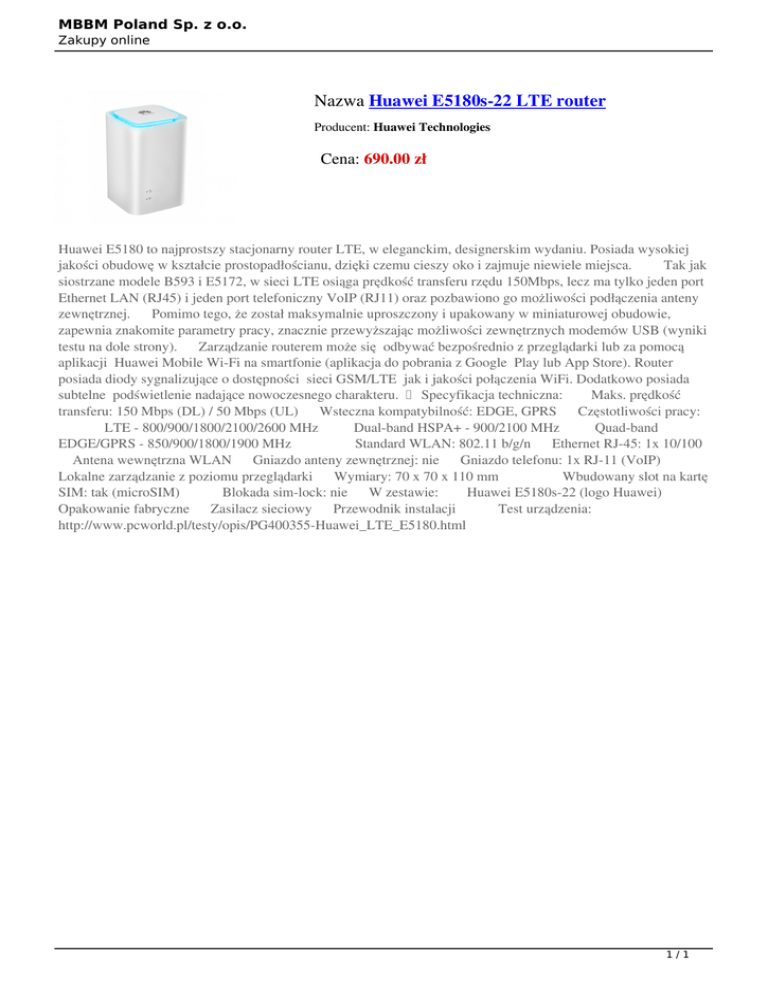 MBBM Poland Sp. z o.o.
Zakupy online

Nazwa Huawei E5180s-22 LTE router

Producent: Huawei Technologies

Cena: 690.00 zł

Huawei E5180 to najprostszy stacjonarny router LTE, w eleganckim, designerskim wydaniu. Posiada wysokiej jakości obudowę w kształcie prostopadłościanu, dzięki czemu cieszy oko i zajmuje niewiele miejsca. Tak jak siostrzane modele B593 i E5172, w sieci LTE osiąga prędkość transferu rzędu 150Mbps, lecz ma tylko jeden port Ethernet LAN (RJ45) i jeden port telefoniczny VoIP (RJ11) oraz pozbawiono go możliwości podłączenia anteny zewnętrznej. Pomimo tego, że został maksymalnie uproszczony i upakowany w miniaturowej obudowie, zapewnia znakomite parametry pracy, znacznie przewyższając możliwości zewnętrznych modemów USB (wyniki testu na dole strony). Zarządzanie routerem może się odbywać bezpośrednio z przeglądarki lub za pomocą aplikacji Huawei Mobile Wi-Fi na smartfonie (aplikacja do pobrania z Google Play lub App Store). Router posiada diody sygnalizujące o dostępności sieci GSM/LTE jak i jakości połączenia WiFi. Dodatkowo posiada subtelne podświetlenie nadające nowoczesnego charakteru. Specyfikacja techniczna: Maks. prędkość transferu: 150 Mbps (DL) / 50 Mbps (UL) Wsteczna kompatybilność: EDGE, GPRS Częstotliwości pracy: LTE - 800/900/1800/2100/2600 MHz Dual-band HSPA+ - 900/2100 MHz Quad-band EDGE/GPRS - 850/900/1800/1900 MHz Standard WLAN: 802.11 b/g/n Ethernet RJ-45: 1x 10/100 Antena wewnętrzna WLAN Gniazdo anteny zewnętrznej: nie Gniazdo telefonu: 1x RJ-11 (VoIP) Lokalne zarządzanie z poziomu przeglądarki Wymiary: 70 x 70 x 110 mm Wbudowany slot na kartę SIM: tak (microSIM) Blokada sim-lock: nie W zestawie: Huawei E5180s-22 (logo Huawei) Opakowanie fabryczne Zasilacz sieciowy Przewodnik instalacji Test urządzenia: http://www.pcworld.pl/testy/opis/PG400355-Huawei_LTE_E5180.html

1 / 1